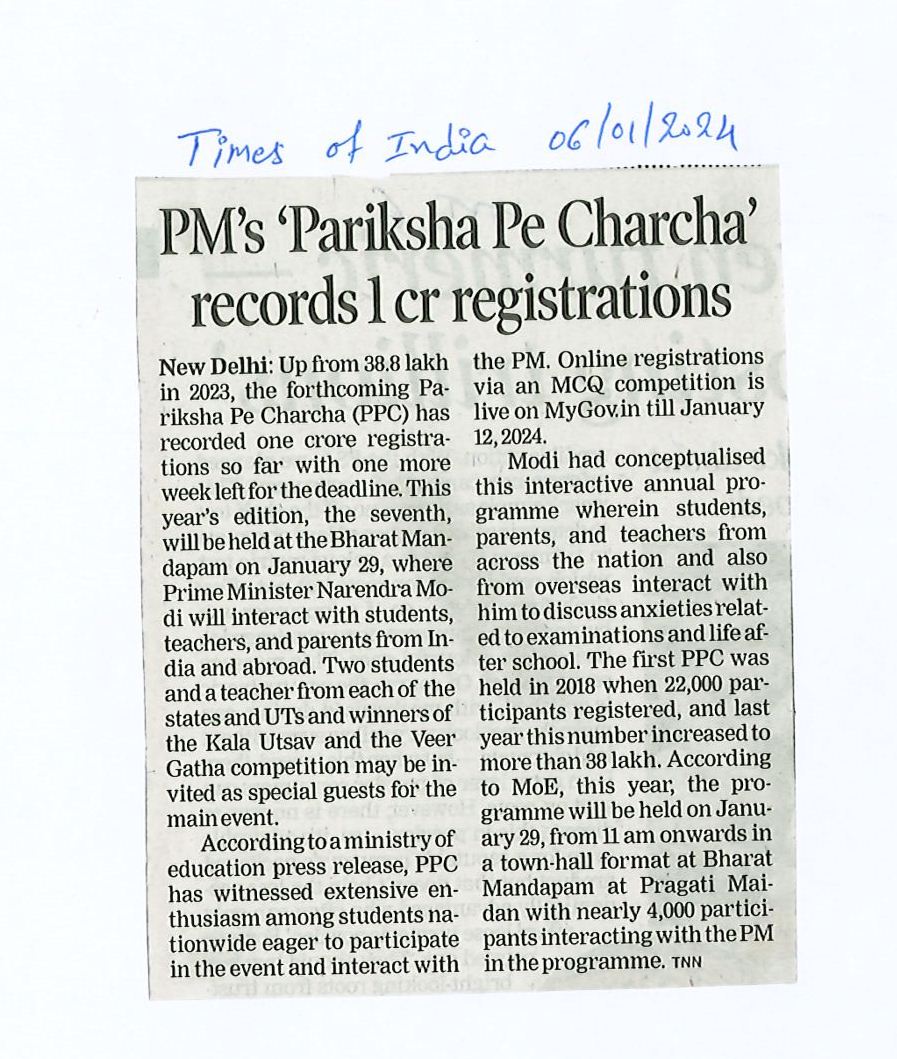 Times of India 06/01/2024

PM's 'Pariksha Pe Charcha' records 1 cr registrations

New Delhi: Up from 38.8 lakh in 2023, the forthcoming Pariksha Pe Charcha (PPC) has recorded one crore registrations so far with one more week left for the deadline. This year's edition, the seventh, will be held at the Bharat Mandapam on January 29, where Prime Minister Narendra Modi will interact with students, teachers, and parents from India and abroad. Two students and a teacher from each of the states and UTs and winners of the Kala Utsav and the Veer Gatha competition may be invited as special guests for the main event.

According to a ministry of education press release, PPC has witnessed extensive enthusiasm among students nationwide eager to participate in the event and interact with the PM. Online registrations via an MCQ competition is live on MyGov.in till January 12, 2024.

Modi had conceptualised this interactive annual programme wherein students, parents, and teachers from across the nation and also from overseas interact with him to discuss anxieties related to examinations and life after school. The first PPC was held in 2018 when 22,000 participants registered, and last year this number increased to more than 38 lakh. According to MoE, this year, the programme will be held on January 29, from 11 am onwards in a town-hall format at Bharat Mandapam at Pragati Maidan with nearly 4,000 participants interacting with the PM in the programme. TNN